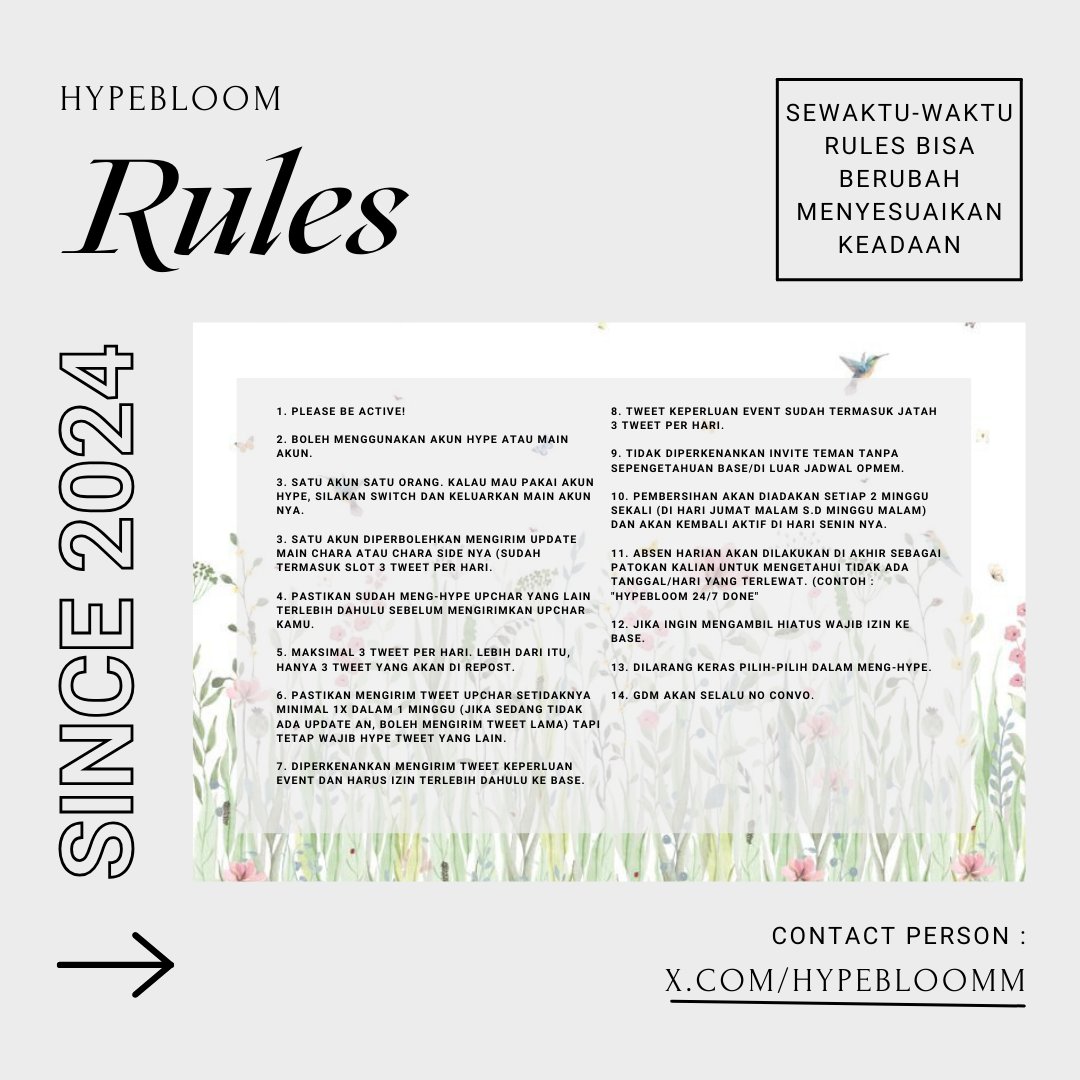 HYPEBLOOM

Rules

SEWAKTU-WAKTU RULES BISA BERUBAH MENYESUAIKAN KEADAAN

SINCE 2024

1. PLEASE BE ACTIVE!

2. BOLEH MENGGUNAKAN AKUN HYPE ATAU MAIN AKUN.

3. SATU AKUN SATU ORANG. KALAU MAU PAKAI AKUN HYPE, SILAKAN SWITCH DAN KELUARKAN MAIN AKUN NYA.

3. SATU AKUN DIPERBOLEHKAN MENGIRIM UPDATE MAIN CHARA ATAU CHARA SIDE NYA (SUDAH TERMASUK SLOT 3 TWEET PER HARI.

4. PASTIKAN SUDAH MENG-HYPE UPCHAR YANG LAIN TERLEBIH DAHULU SEBELUM MENGIRIMKAN UPCHAR KAMU.

5. MAKSIMAL 3 TWEET PER HARI. LEBIH DARI ITU, HANYA 3 TWEET YANG AKAN DI REPOST.

6. PASTIKAN MENGIRIM TWEET UPCHAR SETIDAKNYA MINIMAL 1X DALAM 1 MINGGU (JIKA SEDANG TIDAK ADA UPDATE AN, BOLEH MENGIRIM TWEET LAMA) TAPI TETAP WAJIB HYPE TWEET YANG LAIN.

7. DIPERKENANKAN MENGIRIM TWEET KEPERLUAN EVENT DAN HARUS IZIN TERLEBIH DAHULU KE BASE.

8. TWEET KEPERLUAN EVENT SUDAH TERMASUK JATAH 3 TWEET PER HARI.

9. TIDAK DIPERKENANKAN INVITE TEMAN TANPA SEPENGETAHUAN BASE/DI LUAR JADWAL OPMEM.

10. PEMBERSIHAN AKAN DIADAKAN SETIAP 2 MINGGU SEKALI (DI HARI JUMAT MALAM S.D MINGGU MALAM) DAN AKAN KEMBALI AKTIF DI HARI SENIN NYA.

11. ABSEN HARIAN AKAN DILAKUKAN DI AKHIR SEBAGAI PATOKAN KALIAN UNTUK MENGETAHUI TIDAK ADA TANGGAL/HARI YANG TERLEWAT. (CONTOH : "HYPEBLOOM 24/7 DONE"

12. JIKA INGIN MENGAMBIL HIATUS WAJIB IZIN KE BASE.

13. DILARANG KERAS PILIH-PILIH DALAM MENG-HYPE.

14. GDM AKAN SELALU NO CONVO.

CONTACT PERSON :
X.COM/HYPEBLOOMM